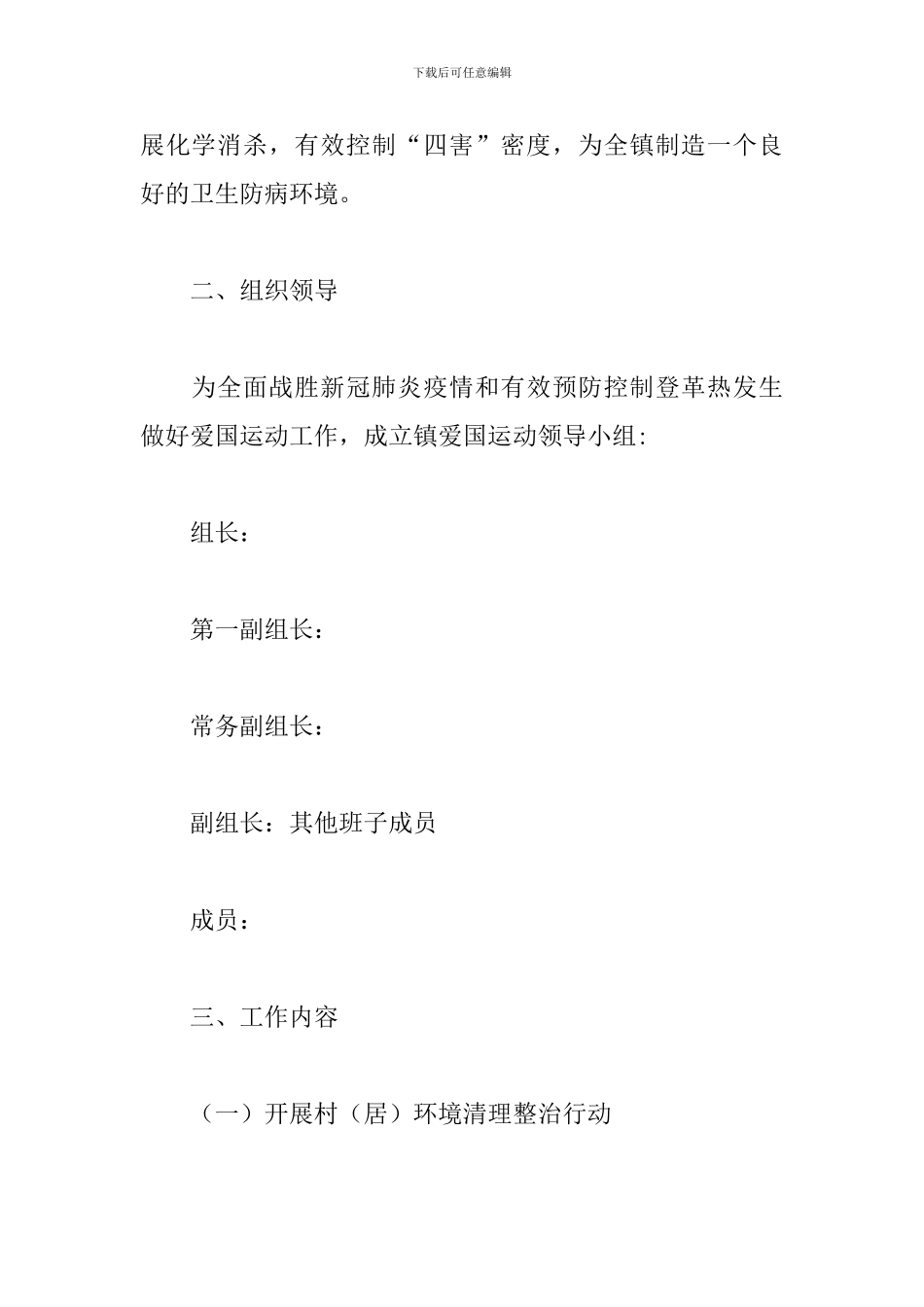 下载后可任意编辑

展化学消杀，有效控制“四害”密度，为全镇制造一个良好的卫生防病环境。

二、组织领导

为全面战胜新冠肺炎疫情和有效预防控制登革热发生做好爱国运动工作，成立镇爱国运动领导小组:

组长：

第一副组长：

常务副组长：

副组长：其他班子成员

成员：

三、工作内容

（一）开展村（居）环境清理整治行动